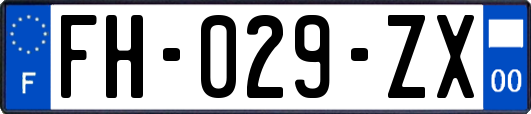 F

FH-029-ZX

00